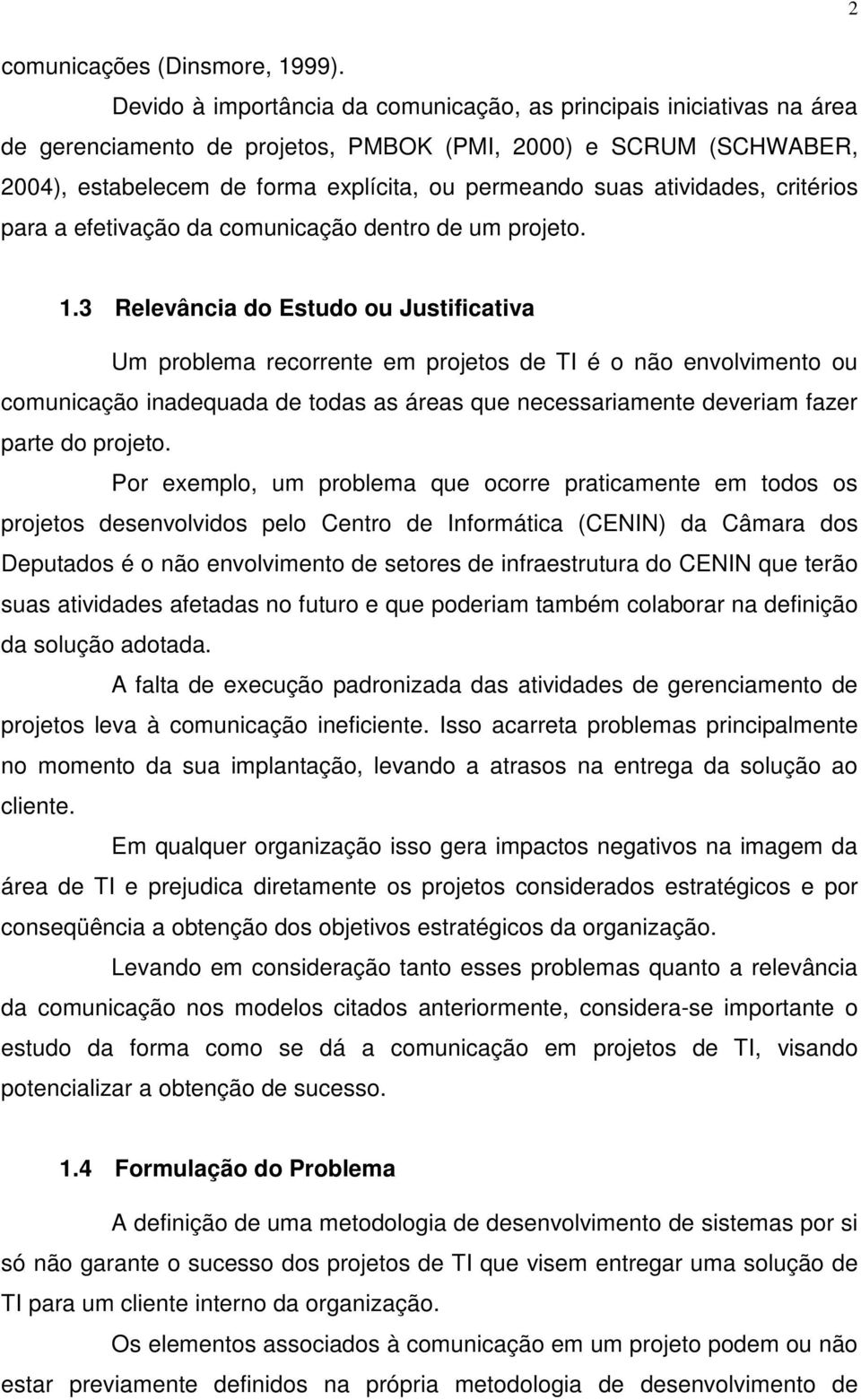 2

comunicações (Dinsmore, 1999).

Devido à importância da comunicação, as principais iniciativas na área de gerenciamento de projetos, PMBOK (PMI, 2000) e SCRUM (SCHWABER, 2004), estabelecem de forma explícita, ou permeando suas atividades, critérios para a efetivação da comunicação dentro de um projeto.

1.3 Relevância do Estudo ou Justificativa

Um problema recorrente em projetos de TI é o não envolvimento ou comunicação inadequada de todas as áreas que necessariamente deveriam fazer parte do projeto.

Por exemplo, um problema que ocorre praticamente em todos os projetos desenvolvidos pelo Centro de Informática (CENIN) da Câmara dos Deputados é o não envolvimento de setores de infraestrutura do CENIN que terão suas atividades afetadas no futuro e que poderiam também colaborar na definição da solução adotada.

A falta de execução padronizada das atividades de gerenciamento de projetos leva à comunicação ineficiente. Isso acarreta problemas principalmente no momento da sua implantação, levando a atrasos na entrega da solução ao cliente.

Em qualquer organização isso gera impactos negativos na imagem da área de TI e prejudica diretamente os projetos considerados estratégicos e por conseqüência a obtenção dos objetivos estratégicos da organização.

Levando em consideração tanto esses problemas quanto a relevância da comunicação nos modelos citados anteriormente, considera-se importante o estudo da forma como se dá a comunicação em projetos de TI, visando potencializar a obtenção de sucesso.

1.4 Formulação do Problema

A definição de uma metodologia de desenvolvimento de sistemas por si só não garante o sucesso dos projetos de TI que visem entregar uma solução de TI para um cliente interno da organização.

Os elementos associados à comunicação em um projeto podem ou não estar previamente definidos na própria metodologia de desenvolvimento de